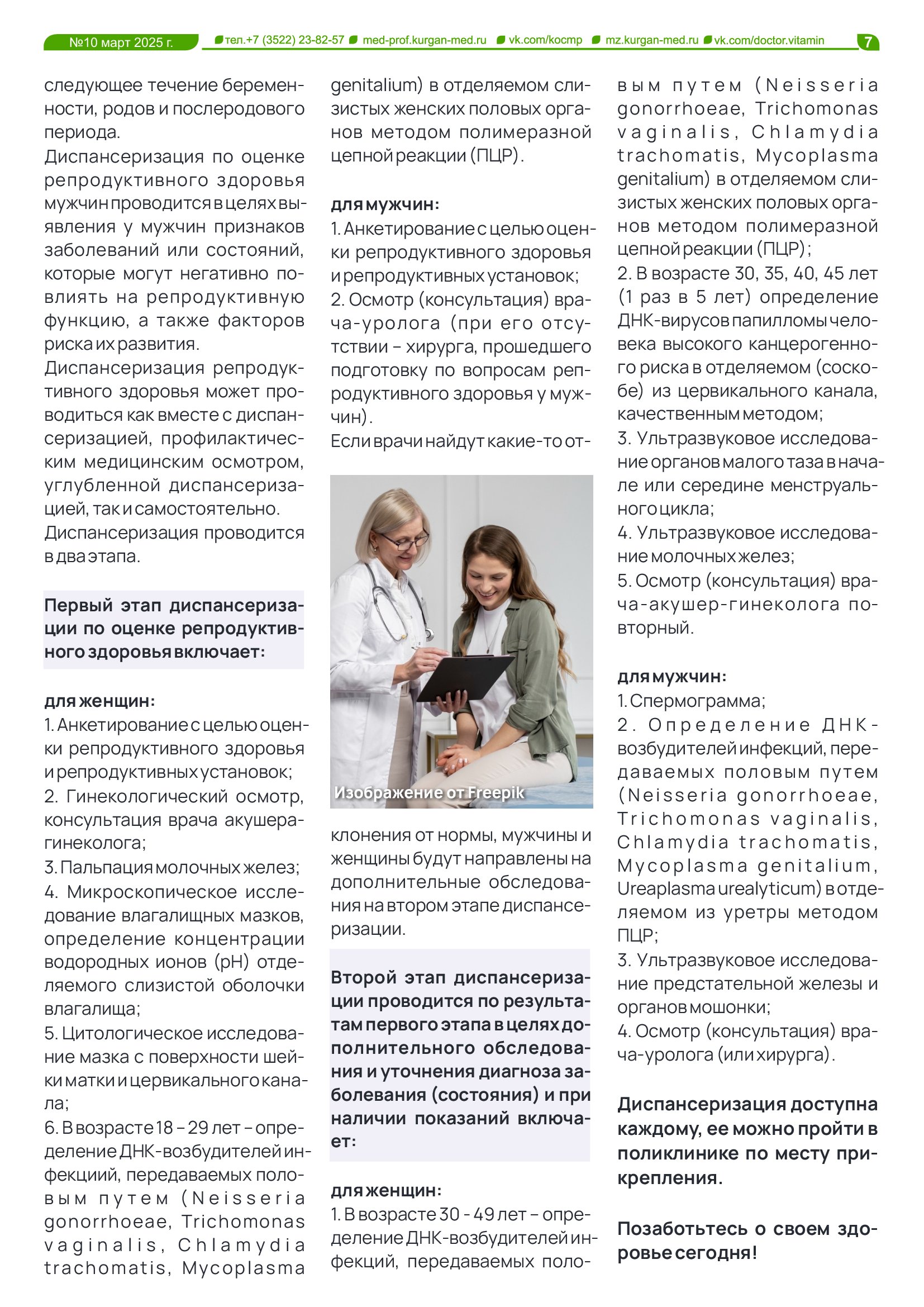 №10 март 2025 г. тел.+7 (3522) 23-82-57 med-prof.kurgan-med.ru vk.com/kocmp mz.kurgan-med.ru vk.com/doctor.vitamin 7

следующее течение беременности, родов и послеродового периода.
Диспансеризация по оценке репродуктивного здоровья мужчин проводится в целях выявления у мужчин признаков заболеваний или состояний, которые могут негативно повлиять на репродуктивную функцию, а также факторов риска их развития.
Диспансеризация репродуктивного здоровья может проводиться как вместе с диспансеризацией, профилактическим медицинским осмотром, углубленной диспансеризацией, так и самостоятельно.
Диспансеризация проводится в два этапа.

Первый этап диспансеризации по оценке репродуктивного здоровья включает:

для женщин:
1. Анкетирование с целью оценки репродуктивного здоровья и репродуктивных установок;
2. Гинекологический осмотр, консультация врача акушера-гинеколога;
3. Пальпация молочных желез;
4. Микроскопическое исследование влагалищных мазков, определение концентрации водородных ионов (pH) отделяемого слизистой оболочки влагалища;
5. Цитологическое исследование мазка с поверхности шейки матки и цервикального канала;
6. В возрасте 18 – 29 лет – определение ДНК-возбудителей инфекциий, передаваемых половым путем (Neisseria gonorrhoeae, Trichomonas vaginalis, Chlamydia trachomatis, Mycoplasma genitalium) в отделяемом слизистых женских половых органов методом полимеразной цепной реакции (ПЦР).

для мужчин:
1. Анкетирование с целью оценки репродуктивного здоровья и репродуктивных установок;
2. Осмотр (консультация) врача-уролога (при его отсутствии – хирурга, прошедшего подготовку по вопросам репродуктивного здоровья у мужчин).
Если врачи найдут какие-то от-

Изображение от Freepik

клонения от нормы, мужчины и женщины будут направлены на дополнительные обследования на втором этапе диспансеризации.

Второй этап диспансеризации проводится по результатам первого этапа в целях дополнительного обследования и уточнения диагноза заболевания (состояния) и при наличии показаний включает:

для женщин:
1. В возрасте 30 - 49 лет – определение ДНК-возбудителей инфекций, передаваемых половым путем (Neisseria gonorrhoeae, Trichomonas vaginalis, Chlamydia trachomatis, Mycoplasma genitalium) в отделяемом слизистых женских половых органов методом полимеразной цепной реакции (ПЦР);
2. В возрасте 30, 35, 40, 45 лет (1 раз в 5 лет) определение ДНК-вирусов папилломы человека высокого канцерогенного риска в отделяемом (соскобе) из цервикального канала, качественным методом;
3. Ультразвуковое исследование органов малого таза в начале или середине менструального цикла;
4. Ультразвуковое исследование молочных желез;
5. Осмотр (консультация) врача-акушер-гинеколога повторный.

для мужчин:
1. Спермограмма;
2. Определение ДНК-возбудителей инфекций, передаваемых половым путем (Neisseria gonorrhoeae, Trichomonas vaginalis, Chlamydia trachomatis, Mycoplasma genitalium, Ureaplasma urealyticum) в отделяемом из уретры методом ПЦР;
3. Ультразвуковое исследование предстательной железы и органов мошонки;
4. Осмотр (консультация) врача-уролога (или хирурга).

Диспансеризация доступна каждому, ее можно пройти в поликлинике по месту прикрепления.

Позаботьтесь о своем здоровье сегодня!